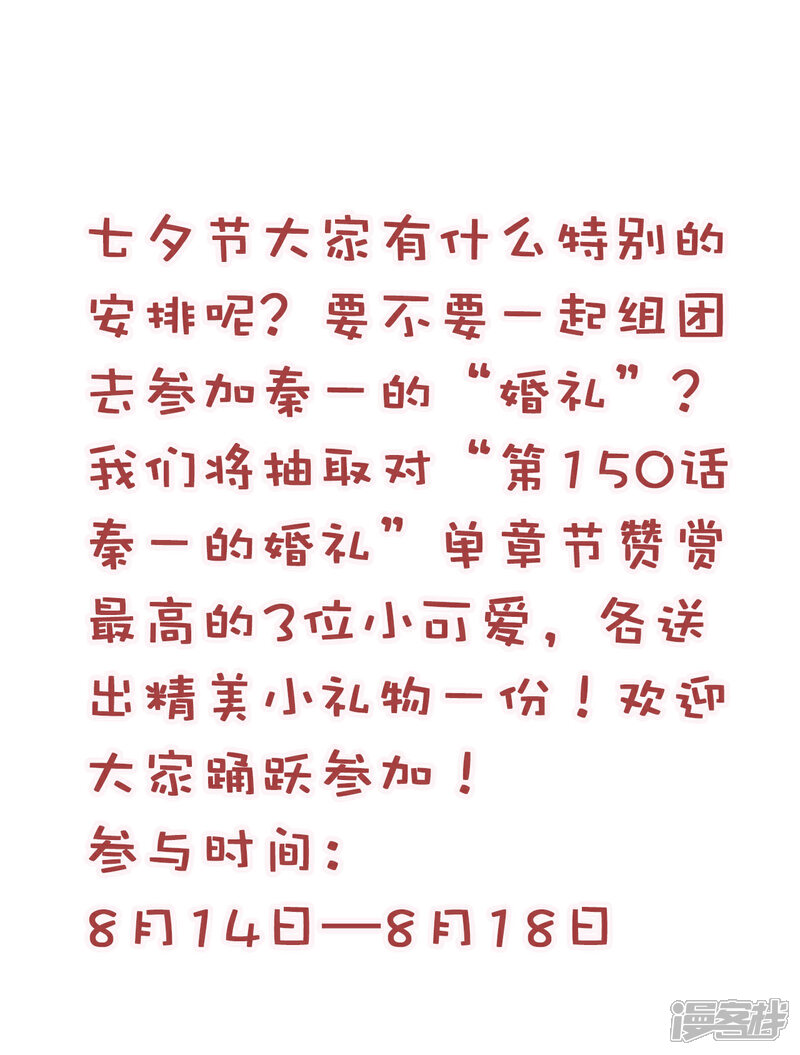 七夕节大家有什么特别的安排呢？要不要一起组团去参加秦一的“婚礼”？我们将抽取对“第150话秦一的婚礼”单章节赞赏最高的3位小可爱，各送出精美小礼物一份！欢迎大家踊跃参加！

参与时间：

8月14日—8月18日

漫客栈